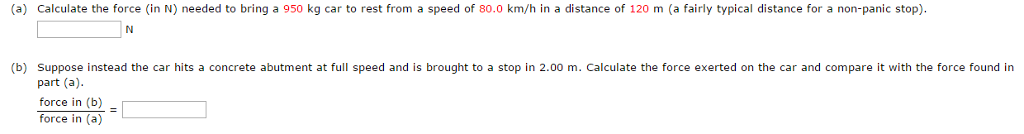 (a) Calculate the force (in N) needed to bring a 950 kg car to rest from a speed of 80.0 km/h in a distance of 120 m (a fairly typical distance for a non-panic stop).

N

(b) Suppose instead the car hits a concrete abutment at full speed and is brought to a stop in 2.00 m. Calculate the force exerted on the car and compare it with the force found in part (a).

$\frac{\text{force in (b)}}{\text{force in (a)}} =$